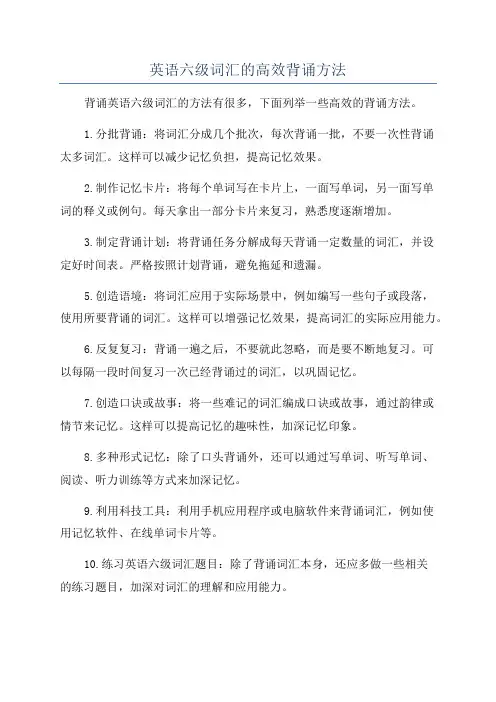 英语六级词汇的高效背诵方法

背诵英语六级词汇的方法有很多，下面列举一些高效的背诵方法。

1.分批背诵：将词汇分成几个批次，每次背诵一批，不要一次性背诵太多词汇。这样可以减少记忆负担，提高记忆效果。

2.制作记忆卡片：将每个单词写在卡片上，一面写单词，另一面写单词的释义或例句。每天拿出一部分卡片来复习，熟悉度逐渐增加。

3.制定背诵计划：将背诵任务分解成每天背诵一定数量的词汇，并设定好时间表。严格按照计划背诵，避免拖延和遗漏。

5.创造语境：将词汇应用于实际场景中，例如编写一些句子或段落，使用所要背诵的词汇。这样可以增强记忆效果，提高词汇的实际应用能力。

6.反复复习：背诵一遍之后，不要就此忽略，而是要不断地复习。可以每隔一段时间复习一次已经背诵过的词汇，以巩固记忆。

7.创造口诀或故事：将一些难记的词汇编成口诀或故事，通过韵律或情节来记忆。这样可以提高记忆的趣味性，加深记忆印象。

8.多种形式记忆：除了口头背诵外，还可以通过写单词、听写单词、阅读、听力训练等方式来加深记忆。

9.利用科技工具：利用手机应用程序或电脑软件来背诵词汇，例如使用记忆软件、在线单词卡片等。

10.练习英语六级词汇题目：除了背诵词汇本身，还应多做一些相关的练习题目，加深对词汇的理解和应用能力。